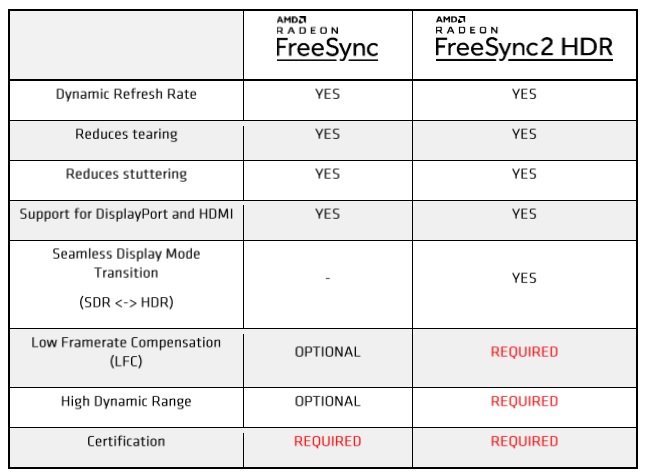 | | AMD RADEON FreeSync | AMD RADEON FreeSync2 HDR |
|---|---|---|
| Dynamic Refresh Rate | YES | YES |
| Reduces tearing | YES | YES |
| Reduces stuttering | YES | YES |
| Support for DisplayPort and HDMI | YES | YES |
| Seamless Display Mode Transition (SDR <-> HDR) | - | YES |
| Low Framerate Compensation (LFC) | OPTIONAL | REQUIRED |
| High Dynamic Range | OPTIONAL | REQUIRED |
| Certification | REQUIRED | REQUIRED |